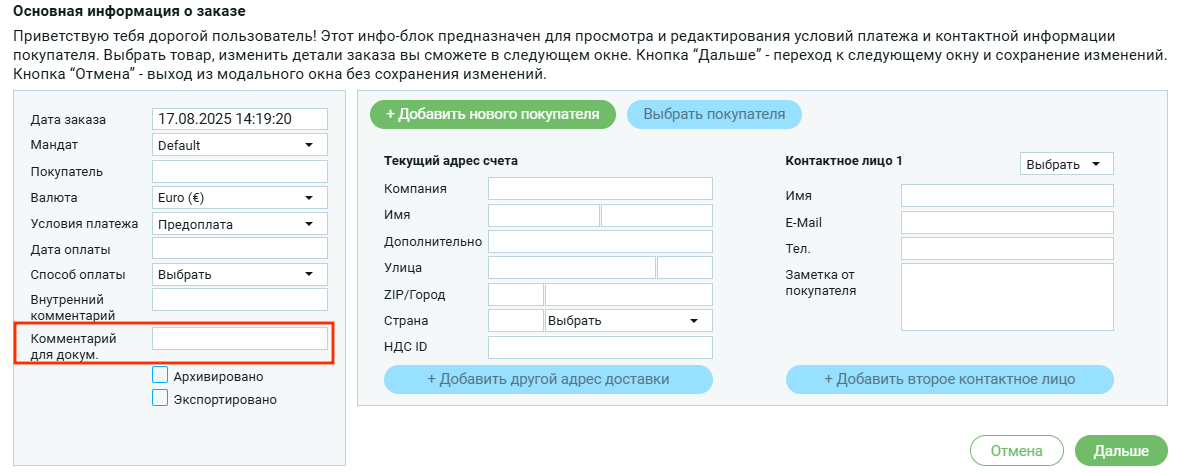 Основная информация о заказе

Приветствую тебя дорогой пользователь! Этот инфо-блок предназначен для просмотра и редактирования условий платежа и контактной информации покупателя. Выбрать товар, изменить детали заказа вы сможете в следующем окне. Кнопка “Дальше” - переход к следующему окну и сохранение изменений. Кнопка “Отмена” - выход из модального окна без сохранения изменений.

Дата заказа 17.08.2025 14:19:20
Мандат Default
Покупатель
Валюта Euro (€)
Условия платежа Предоплата
Дата оплаты
Способ оплаты Выбрать
Внутренний комментарий
Комментарий для докум.
Архивировано
Экспортировано

+ Добавить нового покупателя
Выбрать покупателя

Текущий адрес счета
Компания
Имя
Дополнительно
Улица
ZIP/Город
Страна Выбрать
НДС ID
+ Добавить другой адрес доставки

Контактное лицо 1
Выбрать
Имя
E-Mail
Тел.
Заметка от покупателя
+ Добавить второе контактное лицо

Отмена
Дальше